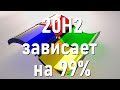 20H2
зависает
на 99%